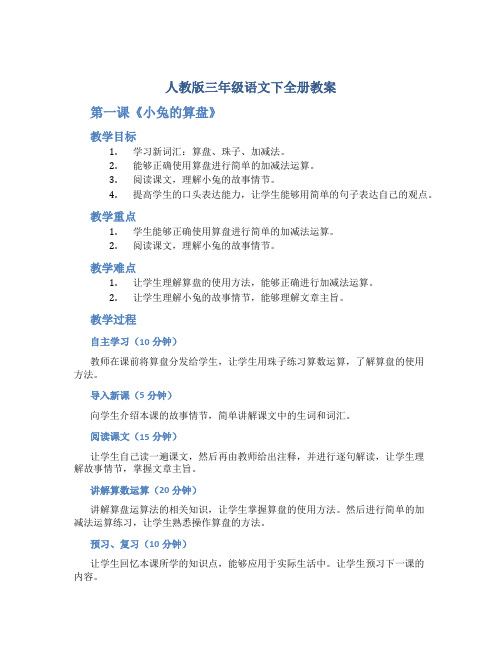 人教版三年级语文下全册教案

第一课《小兔的算盘》

教学目标

1. 学习新词汇：算盘、珠子、加减法。
2. 能够正确使用算盘进行简单的加减法运算。
3. 阅读课文，理解小兔的故事情节。
4. 提高学生的口头表达能力，让学生能够用简单的句子表达自己的观点。

教学重点

1. 学生能够正确使用算盘进行简单的加减法运算。
2. 阅读课文，理解小兔的故事情节。

教学难点

1. 让学生理解算盘的使用方法，能够正确进行加减法运算。
2. 让学生理解小兔的故事情节，能够理解文章主旨。

教学过程

自主学习（10 分钟）

教师在课前将算盘分发给学生，让学生用珠子练习算数运算，了解算盘的使用方法。

导入新课（5 分钟）

向学生介绍本课的故事情节，简单讲解课文中的生词和词汇。

阅读课文（15 分钟）

让学生自己读一遍课文，然后再由教师给出注释，并进行逐句解读，让学生理解故事情节，掌握文章主旨。

讲解算数运算（20 分钟）

讲解算盘运算法的相关知识，让学生掌握算盘的使用方法。然后进行简单的加减法运算练习，让学生熟悉操作算盘的方法。

预习、复习（10 分钟）

让学生回忆本课所学的知识点，能够应用于实际生活中。让学生预习下一课的内容。